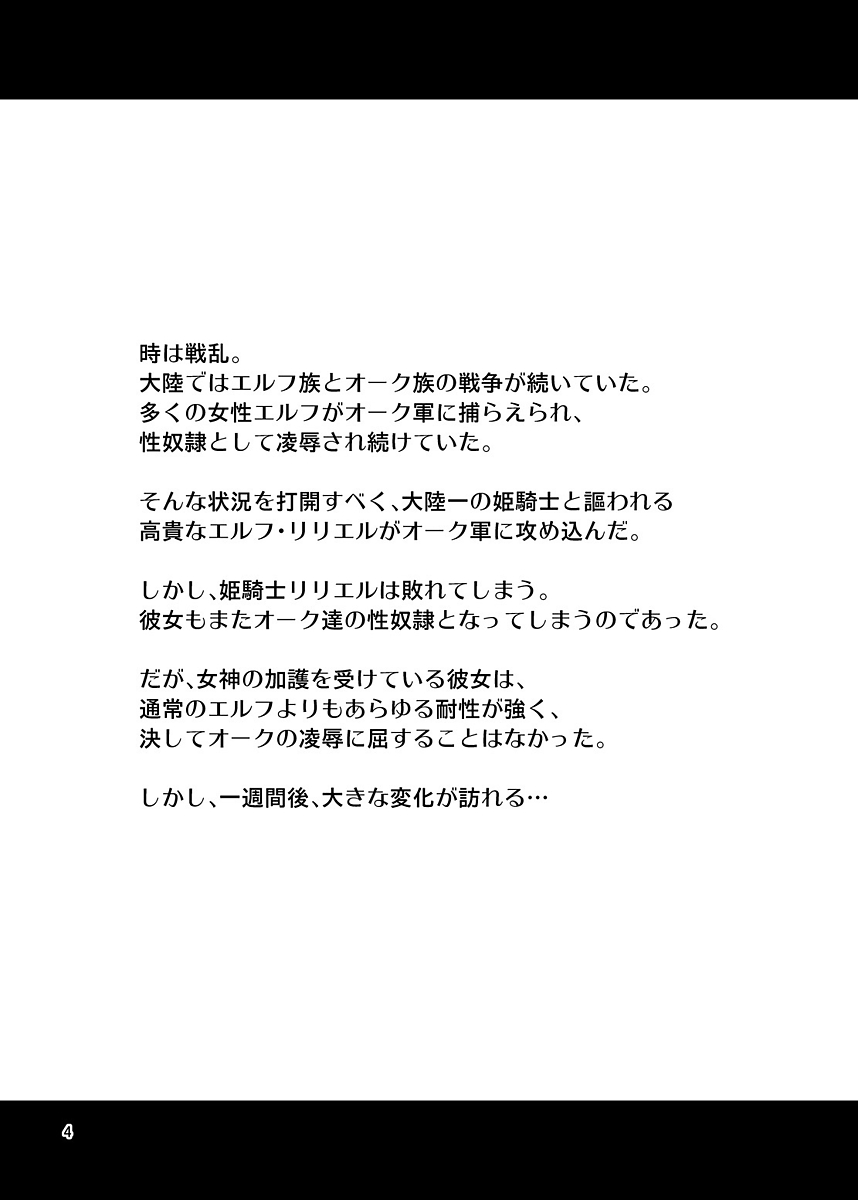 時は戦乱。
大陸ではエルフ族とオーク族の戦争が続いていた。
多くの女性エルフがオーク軍に捕らえられ、
性奴隷として凌辱され続けていた。

そんな状況を打開すべく、大陸一の姫騎士と謳われる
高貴なエルフ・リリエルがオーク軍に攻め込んだ。

しかし、姫騎士リリエルは敗れてしまう。
彼女もまたオーク達の性奴隷となってしまうのであった。

だが、女神の加護を受けている彼女は、
通常のエルフよりもあらゆる耐性が強く、
決してオークの凌辱に屈することはなかった。

しかし、一週間後、大きな変化が訪れる…

4